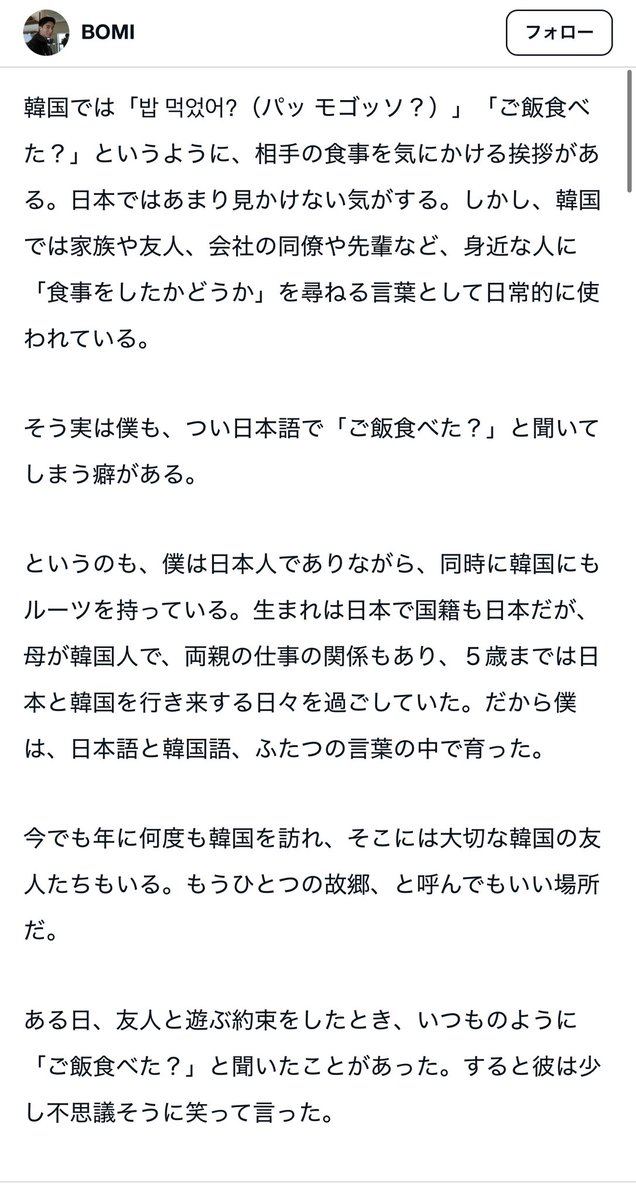 BOMI

フォロー

韓国では「밥 먹었어?（パッ モゴッソ？）」「ご飯食べた？」というように、相手の食事を気にかける挨拶がある。日本ではあまり見かけない気がする。しかし、韓国では家族や友人、会社の同僚や先輩など、身近な人に「食事をしたかどうか」を尋ねる言葉として日常的に使われている。

そう実は僕も、つい日本語で「ご飯食べた？」と聞いてしまう癖がある。

というのも、僕は日本人でありながら、同時に韓国にもルーツを持っている。生まれは日本で国籍も日本だが、母が韓国人で、両親の仕事の関係もあり、５歳までは日本と韓国を行き来する日々を過ごしていた。だから僕は、日本語と韓国語、ふたつの言葉の中で育った。

今でも年に何度も韓国を訪れ、そこには大切な韓国の友人たちもいる。もうひとつの故郷、と呼んでもいい場所だ。

ある日、友人と遊ぶ約束をしたとき、いつものように「ご飯食べた？」と聞いたことがあった。すると彼は少し不思議そうに笑って言った。